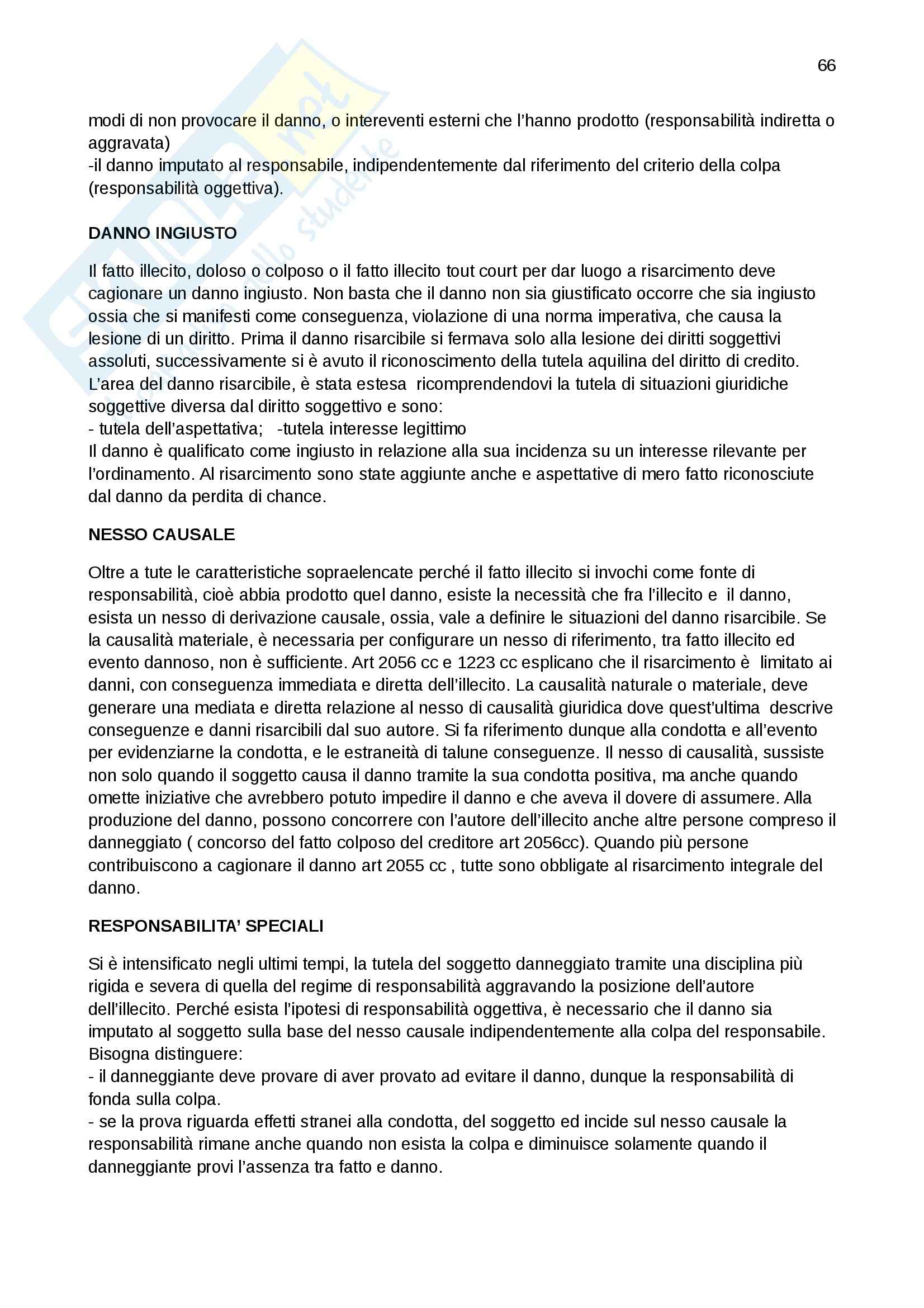 66

modi di non provocare il danno, o intereventi esterni che l'hanno prodotto (responsabilità indiretta o aggravata)
-il danno imputato al responsabile, indipendentemente dal riferimento del criterio della colpa (responsabilità oggettiva).

DANNO INGIUSTO

Il fatto illecito, doloso o colposo o il fatto illecito tout court per dar luogo a risarcimento deve cagionare un danno ingiusto. Non basta che il danno non sia giustificato occorre che sia ingiusto ossia che si manifesti come conseguenza, violazione di una norma imperativa, che causa la lesione di un diritto. Prima il danno risarcibile si fermava solo alla lesione dei diritti soggettivi assoluti, successivamente si è avuto il riconoscimento della tutela aquilina del diritto di credito. L'area del danno risarcibile, è stata estesa ricomprendendovi la tutela di situazioni giuridiche soggettive diversa dal diritto soggettivo e sono:
- tutela dell'aspettativa; -tutela interesse legittimo
Il danno è qualificato come ingiusto in relazione alla sua incidenza su un interesse rilevante per l'ordinamento. Al risarcimento sono state aggiunte anche e aspettative di mero fatto riconosciute dal danno da perdita di chance.

NESSO CAUSALE

Oltre a tute le caratteristiche sopraelencate perché il fatto illecito si invochi come fonte di responsabilità, cioè abbia prodotto quel danno, esiste la necessità che fra l'illecito e il danno, esista un nesso di derivazione causale, ossia, vale a definire le situazioni del danno risarcibile. Se la causalità materiale, è necessaria per configurare un nesso di riferimento, tra fatto illecito ed evento dannoso, non è sufficiente. Art 2056 cc e 1223 cc esplicano che il risarcimento è limitato ai danni, con conseguenza immediata e diretta dell'illecito. La causalità naturale o materiale, deve generare una mediata e diretta relazione al nesso di causalità giuridica dove quest'ultima descrive conseguenze e danni risarcibili dal suo autore. Si fa riferimento dunque alla condotta e all'evento per evidenziarne la condotta, e le estraneità di talune conseguenze. Il nesso di causalità, sussiste non solo quando il soggetto causa il danno tramite la sua condotta positiva, ma anche quando omette iniziative che avrebbero potuto impedire il danno e che aveva il dovere di assumere. Alla produzione del danno, possono concorrere con l'autore dell'illecito anche altre persone compreso il danneggiato ( concorso del fatto colposo del creditore art 2056cc). Quando più persone contribuiscono a cagionare il danno art 2055 cc , tutte sono obbligate al risarcimento integrale del danno.

RESPONSABILITA' SPECIALI

Si è intensificato negli ultimi tempi, la tutela del soggetto danneggiato tramite una disciplina più rigida e severa di quella del regime di responsabilità aggravando la posizione dell'autore dell'illecito. Perché esista l'ipotesi di responsabilità oggettiva, è necessario che il danno sia imputato al soggetto sulla base del nesso causale indipendentemente alla colpa del responsabile.
Bisogna distinguere:
- il danneggiante deve provare di aver provato ad evitare il danno, dunque la responsabilità di fonda sulla colpa.
- se la prova riguarda effetti stranei alla condotta, del soggetto ed incide sul nesso causale la responsabilità rimane anche quando non esista la colpa e diminuisce solamente quando il danneggiante provi l'assenza tra fatto e danno.